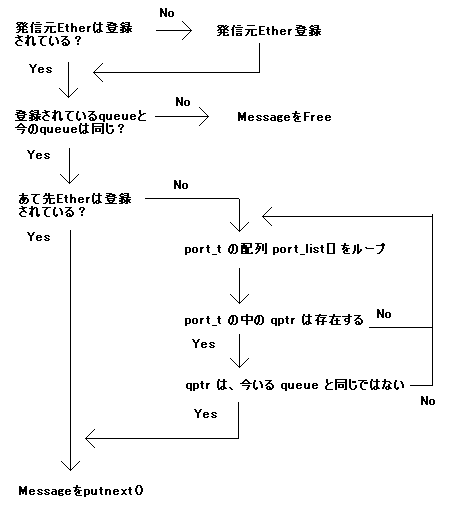 発信元Etherは登録されている？

No

発信元Ether登録

Yes

登録されているqueueと今のqueueは同じ？

No

MessageをFree

Yes

あて先Etherは登録されている？

No

Yes

port_t の配列 port_list[] をループ

port_t の中の qptr は存在する

No

Yes

qptr は、今いる queue と同じではない

No

Yes

Messageをputnext()